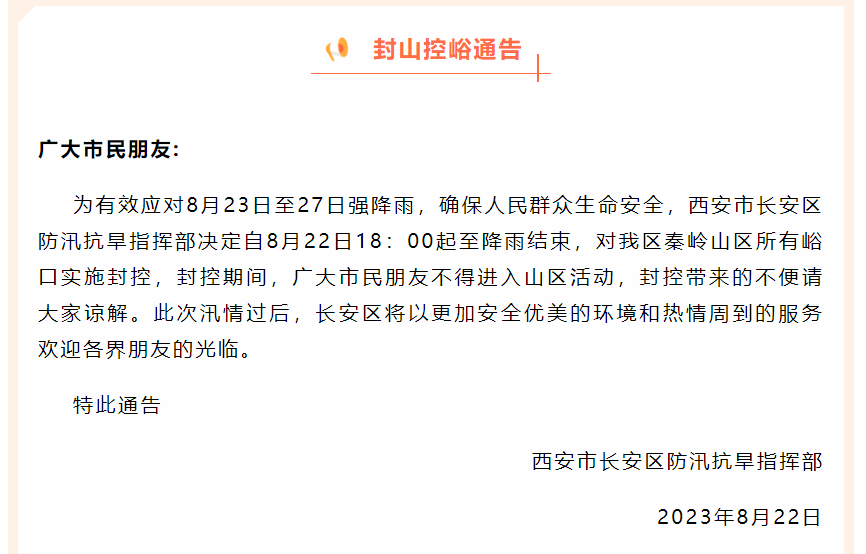 封山控峪通告

广大市民朋友:

为有效应对8月23日至27日强降雨，确保人民群众生命安全，西安市长安区防汛抗旱指挥部决定自8月22日18：00起至降雨结束，对我区秦岭山区所有峪口实施封控，封控期间，广大市民朋友不得进入山区活动，封控带来的不便请大家谅解。此次汛情过后，长安区将以更加安全优美的环境和热情周到的服务欢迎各界朋友的光临。

特此通告

西安市长安区防汛抗旱指挥部

2023年8月22日